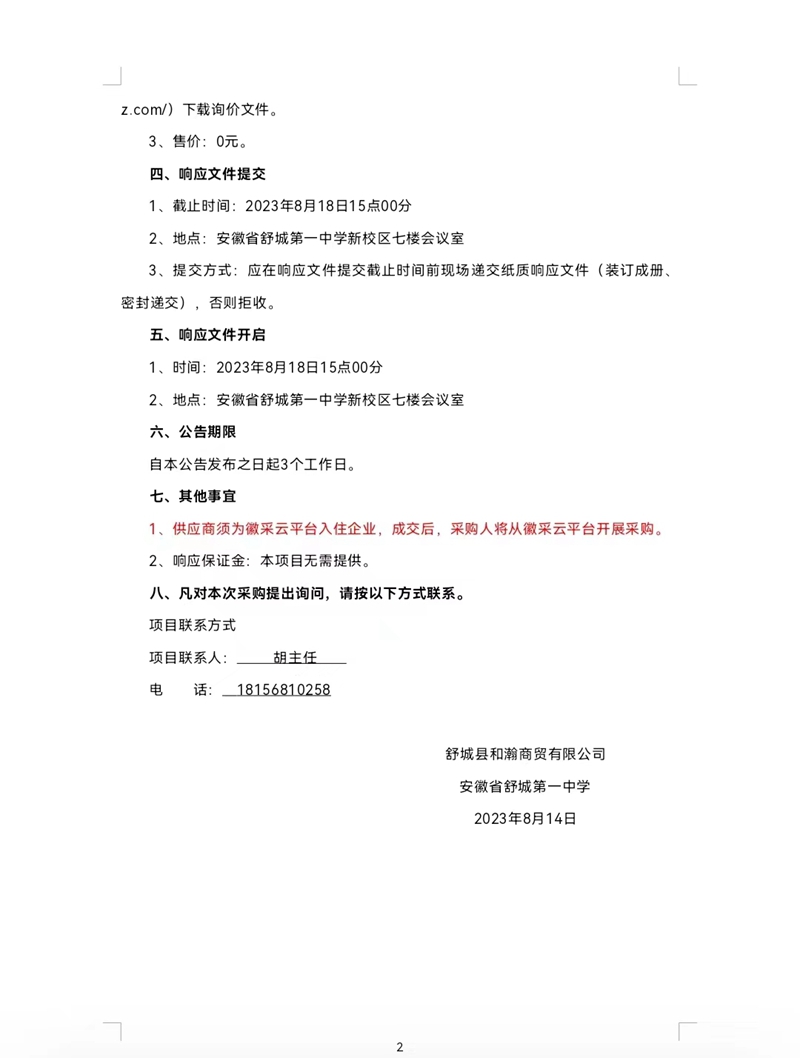 z.com/）下载询价文件。

3、售价：0元。

四、响应文件提交

1、截止时间：2023年8月18日15点00分

2、地点：安徽省舒城第一中学新校区七楼会议室

3、提交方式：应在响应文件提交截止时间前现场递交纸质响应文件（装订成册、密封递交），否则拒收。

五、响应文件开启

1、时间：2023年8月18日15点00分

2、地点：安徽省舒城第一中学新校区七楼会议室

六、公告期限

自本公告发布之日起3个工作日。

七、其他事宜

1、供应商须为徽采云平台入住企业，成交后，采购人将从徽采云平台开展采购。

2、响应保证金：本项目无需提供。

八、凡对本次采购提出询问，请按以下方式联系。

项目联系方式

项目联系人：胡主任

电　　话：18156810258

舒城县和瀚商贸有限公司

安徽省舒城第一中学

2023年8月14日

2